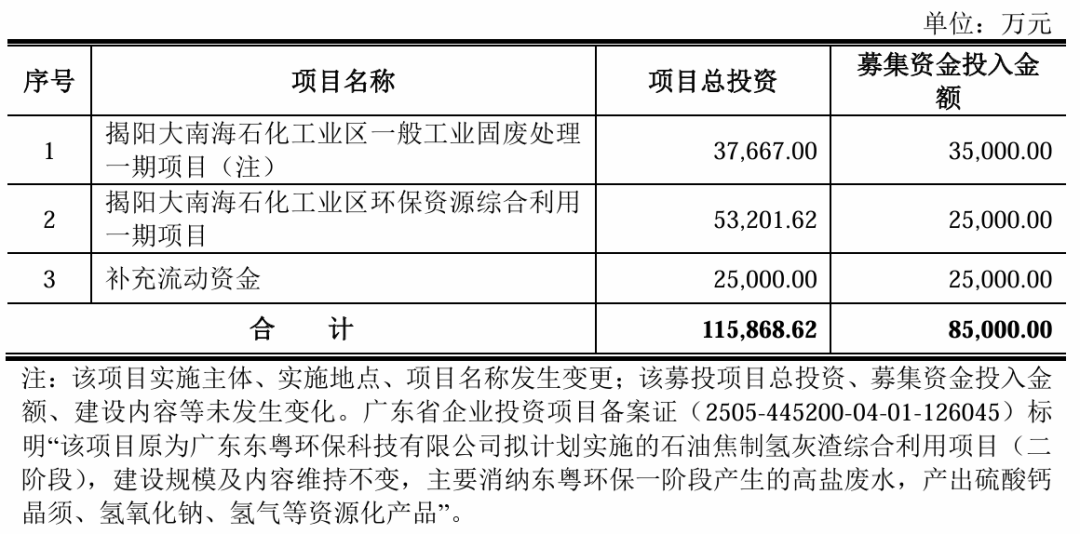 单位：万元

| 序号 | 项目名称 | 项目总投资 | 募集资金投入金额 |
|---|---|---|---|
| 1 | 揭阳大南海石化工业区一般工业固废处理一期项目（注） | 37,667.00 | 35,000.00 |
| 2 | 揭阳大南海石化工业区环保资源综合利用一期项目 | 53,201.62 | 25,000.00 |
| 3 | 补充流动资金 | 25,000.00 | 25,000.00 |
| 合　计 | | 115,868.62 | 85,000.00 |

注：该项目实施主体、实施地点、项目名称发生变更；该募投项目总投资、募集资金投入金额、建设内容等未发生变化。广东省企业投资项目备案证（2505-445200-04-01-126045）标明“该项目原为广东东粤环保科技有限公司拟计划实施的石油焦制氢灰渣综合利用项目（二阶段），建设规模及内容维持不变，主要消纳东粤环保一阶段产生的高盐废水，产出硫酸钙晶须、氢氧化钠、氢气等资源化产品”。